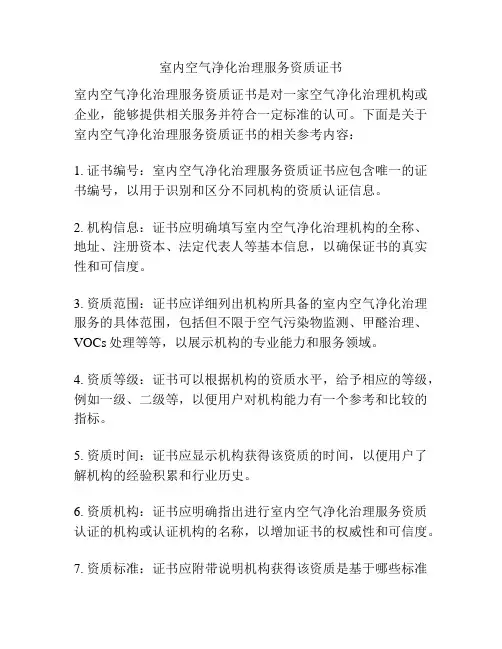 室内空气净化治理服务资质证书

室内空气净化治理服务资质证书是对一家空气净化治理机构或企业，能够提供相关服务并符合一定标准的认可。下面是关于室内空气净化治理服务资质证书的相关参考内容：

1. 证书编号：室内空气净化治理服务资质证书应包含唯一的证书编号，以用于识别和区分不同机构的资质认证信息。

2. 机构信息：证书应明确填写室内空气净化治理机构的全称、地址、注册资本、法定代表人等基本信息，以确保证书的真实性和可信度。

3. 资质范围：证书应详细列出机构所具备的室内空气净化治理服务的具体范围，包括但不限于空气污染物监测、甲醛治理、VOCs 处理等等，以展示机构的专业能力和服务领域。

4. 资质等级：证书可以根据机构的资质水平，给予相应的等级，例如一级、二级等，以便用户对机构能力有一个参考和比较的指标。

5. 资质时间：证书应显示机构获得该资质的时间，以便用户了解机构的经验积累和行业历史。

6. 资质机构：证书应明确指出进行室内空气净化治理服务资质认证的机构或认证机构的名称，以增加证书的权威性和可信度。

7. 资质标准：证书应附带说明机构获得该资质是基于哪些标准